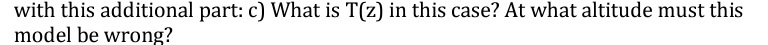 with this additional part: c) What is T(z) in this case? At what altitude must this model be wrong?